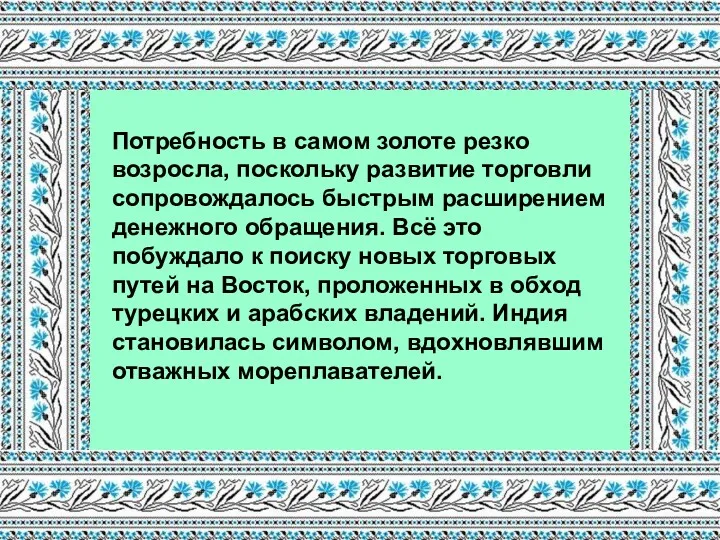 Потребность в самом золоте резко возросла, поскольку развитие торговли сопровождалось быстрым расширением денежного обращения. Всё это побуждало к поиску новых торговых путей на Восток, проложенных в обход турецких и арабских владений. Индия становилась символом, вдохновлявшим отважных мореплавателей.